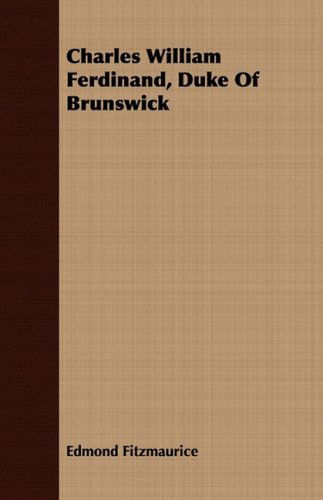 Charles William Ferdinand, Duke Of Brunswick

Edmond Fitzmaurice